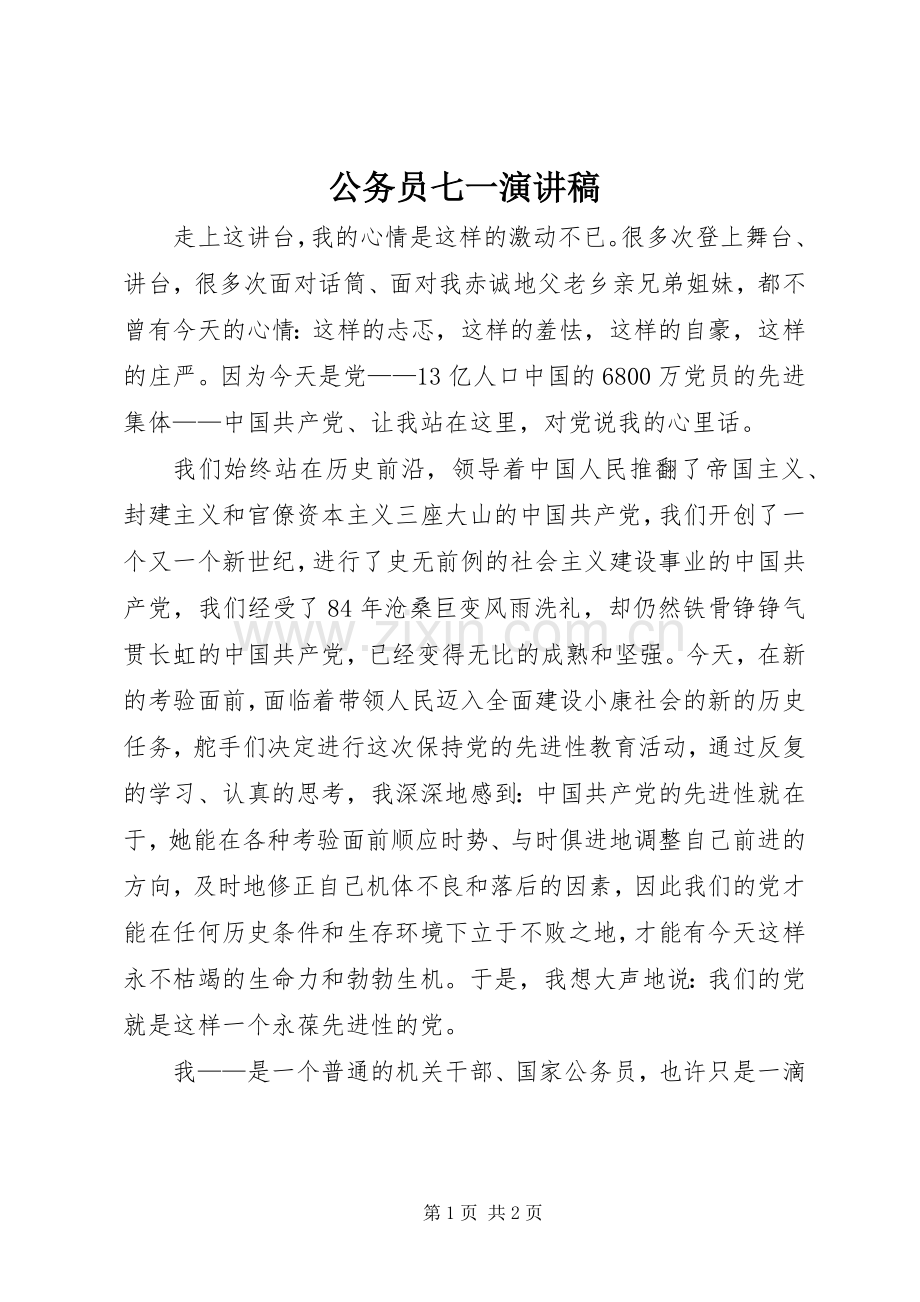 公务员七一演讲稿

走上这讲台,我的心情是这样的激动不已。很多次登上舞台、讲台，很多次面对话筒、面对我赤诚地父老乡亲兄弟姐妹，都不曾有今天的心情:这样的忐忑，这样的羞怯，这样的自豪，这样的庄严。因为今天是党——13亿人口中国的6800万党员的先进集体——中国共产党、让我站在这里，对党说我的心里话。

我们始终站在历史前沿，领导着中国人民推翻了帝国主义、封建主义和官僚资本主义三座大山的中国共产党,我们开创了一个又一个新世纪,进行了史无前例的社会主义建设事业的中国共产党，我们经受了84年沧桑巨变风雨洗礼，却仍然铁骨铮铮气贯长虹的中国共产党，已经变得无比的成熟和坚强。今天，在新的考验面前,面临着带领人民迈入全面建设小康社会的新的历史任务，舵手们决定进行这次保持党的先进性教育活动，通过反复的学习、认真的思考，我深深地感到:中国共产党的先进性就在于，她能在各种考验面前顺应时势、与时俱进地调整自己前进的方向，及时地修正自己机体不良和落后的因素，因此我们的党才能在任何历史条件和生存环境下立于不败之地,才能有今天这样永不枯竭的生命力和勃勃生机。于是，我想大声地说:我们的党就是这样一个永葆先进性的党。

我——是一个普通的机关干部、国家公务员，也许只是一滴

第1页 共2页

www.zixin.com.cn